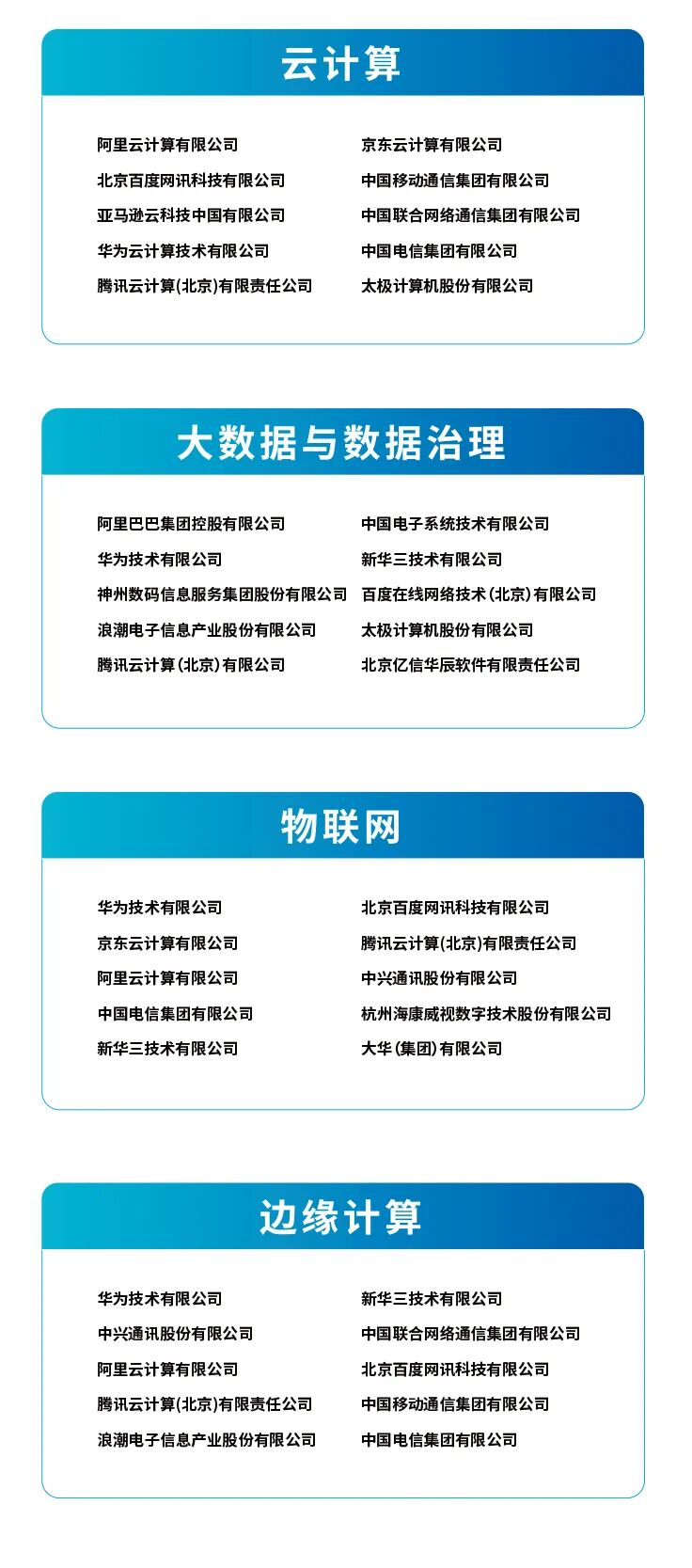 云计算

阿里云计算有限公司
北京百度网讯科技有限公司
亚马逊云科技中国有限公司
华为云计算技术有限公司
腾讯云计算(北京)有限责任公司

京东云计算有限公司
中国移动通信集团有限公司
中国联合网络通信集团有限公司
中国电信集团有限公司
太极计算机股份有限公司

大数据与数据治理

阿里巴巴集团控股有限公司
华为技术有限公司
神州数码信息服务集团股份有限公司
浪潮电子信息产业股份有限公司
腾讯云计算(北京)有限公司

中国电子系统技术有限公司
新华三技术有限公司
百度在线网络技术(北京)有限公司
太极计算机股份有限公司
北京亿信华辰软件有限责任公司

物联网

华为技术有限公司
京东云计算有限公司
阿里云计算有限公司
中国电信集团有限公司
新华三技术有限公司

北京百度网讯科技有限公司
腾讯云计算(北京)有限责任公司
中兴通讯股份有限公司
杭州海康威视数字技术股份有限公司
大华(集团)有限公司

边缘计算

华为技术有限公司
中兴通讯股份有限公司
阿里云计算有限公司
腾讯云计算(北京)有限责任公司
浪潮电子信息产业股份有限公司

新华三技术有限公司
中国联合网络通信集团有限公司
北京百度网讯科技有限公司
中国移动通信集团有限公司
中国电信集团有限公司